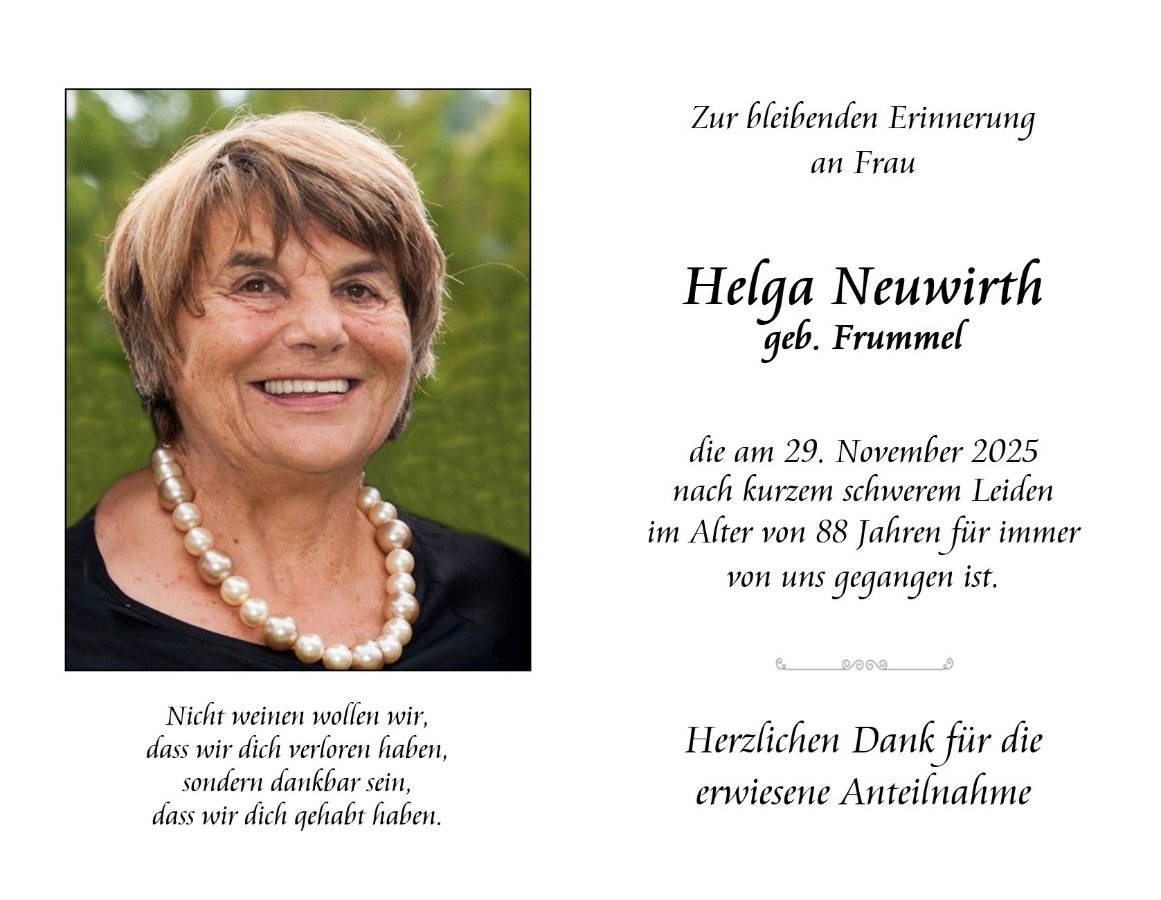 Nicht weinen wollen wir,
dass wir dich verloren haben,
sondern dankbar sein,
dass wir dich gehabt haben.

Zur bleibenden Erinnerung
an Frau

Helga Neuwirth
geb. Frummel

die am 29. November 2025
nach kurzem schwerem Leiden
im Alter von 88 Jahren für immer
von uns gegangen ist.

Herzlichen Dank für die
erwiesene Anteilnahme